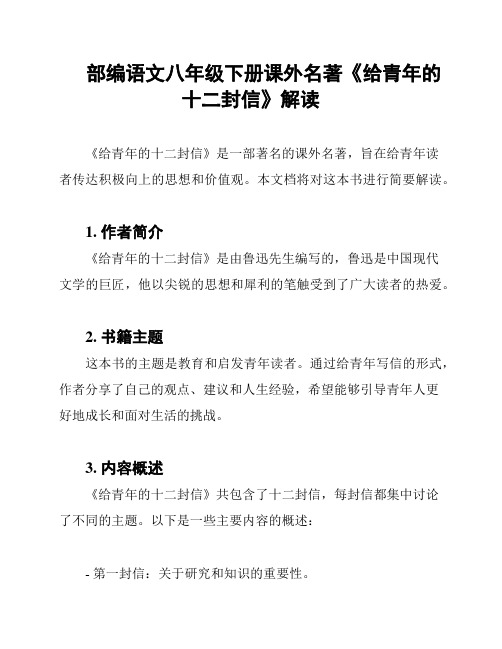 部编语文八年级下册课外名著《给青年的十二封信》解读

《给青年的十二封信》是一部著名的课外名著，旨在给青年读者传达积极向上的思想和价值观。本文档将对这本书进行简要解读。

1. 作者简介

《给青年的十二封信》是由鲁迅先生编写的，鲁迅是中国现代文学的巨匠，他以尖锐的思想和犀利的笔触受到了广大读者的热爱。

2. 书籍主题

这本书的主题是教育和启发青年读者。通过给青年写信的形式，作者分享了自己的观点、建议和人生经验，希望能够引导青年人更好地成长和面对生活的挑战。

3. 内容概述

《给青年的十二封信》共包含了十二封信，每封信都集中讨论了不同的主题。以下是一些主要内容的概述：

- 第一封信：关于研究和知识的重要性。